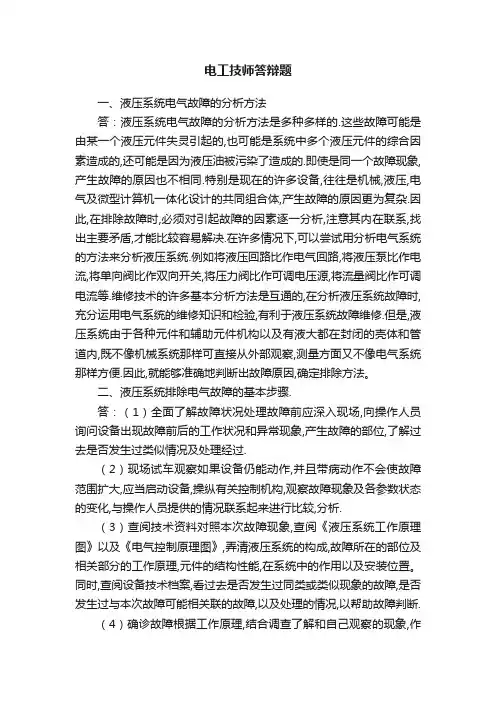 电工技师答辩题

一、液压系统电气故障的分析方法

答：液压系统电气故障的分析方法是多种多样的.这些故障可能是由某一个液压元件失灵引起的,也可能是系统中多个液压元件的综合因素造成的,还可能是因为液压油被污染了造成的.即使是同一个故障现象,产生故障的原因也不相同.特别是现在的许多设备,往往是机械,液压,电气及微型计算机一体化设计的共同组合体,产生故障的原因更为复杂.因此,在排除故障时,必须对引起故障的因素逐一分析,注意其内在联系,找出主要矛盾,才能比较容易解决.在许多情况下,可以尝试用分析电气系统的方法来分析液压系统.例如将液压回路比作电气回路,将液压泵比作电流,将单向阀比作双向开关,将压力阀比作可调电压源,将流量阀比作可调电流等.维修技术的许多基本分析方法是互通的,在分析液压系统故障时,充分运用电气系统的维修知识和检验,有利于液压系统故障维修.但是,液压系统由于各种元件和辅助元件机构以及有液大都在封闭的壳体和管道内,既不像机械系统那样可直接从外部观察,测量方面又不像电气系统那样方便.因此,就能够准确地判断出故障原因,确定排除方法。

二、液压系统排除电气故障的基本步骤.

答：（1）全面了解故障状况处理故障前应深入现场,向操作人员询问设备出现故障前后的工作状况和异常现象,产生故障的部位,了解过去是否发生过类似情况及处理经过.

（2）现场试车观察如果设备仍能动作,并且带病动作不会使故障范围扩大,应当启动设备,操纵有关控制机构,观察故障现象及各参数状态的变化,与操作人员提供的情况联系起来进行比较,分析.

（3）查阅技术资料对照本次故障现象,查阅《液压系统工作原理图》以及《电气控制原理图》,弄清液压系统的构成,故障所在的部位及相关部分的工作原理,元件的结构性能,在系统中的作用以及安装位置。同时,查阅设备技术档案,看过去是否发生过同类或类似现象的故障,是否发生过与本次故障可能相关联的故障,以及处理的情况,以帮助故障判断.

（4）确诊故障根据工作原理,结合调查了解和自己观察的现象,作